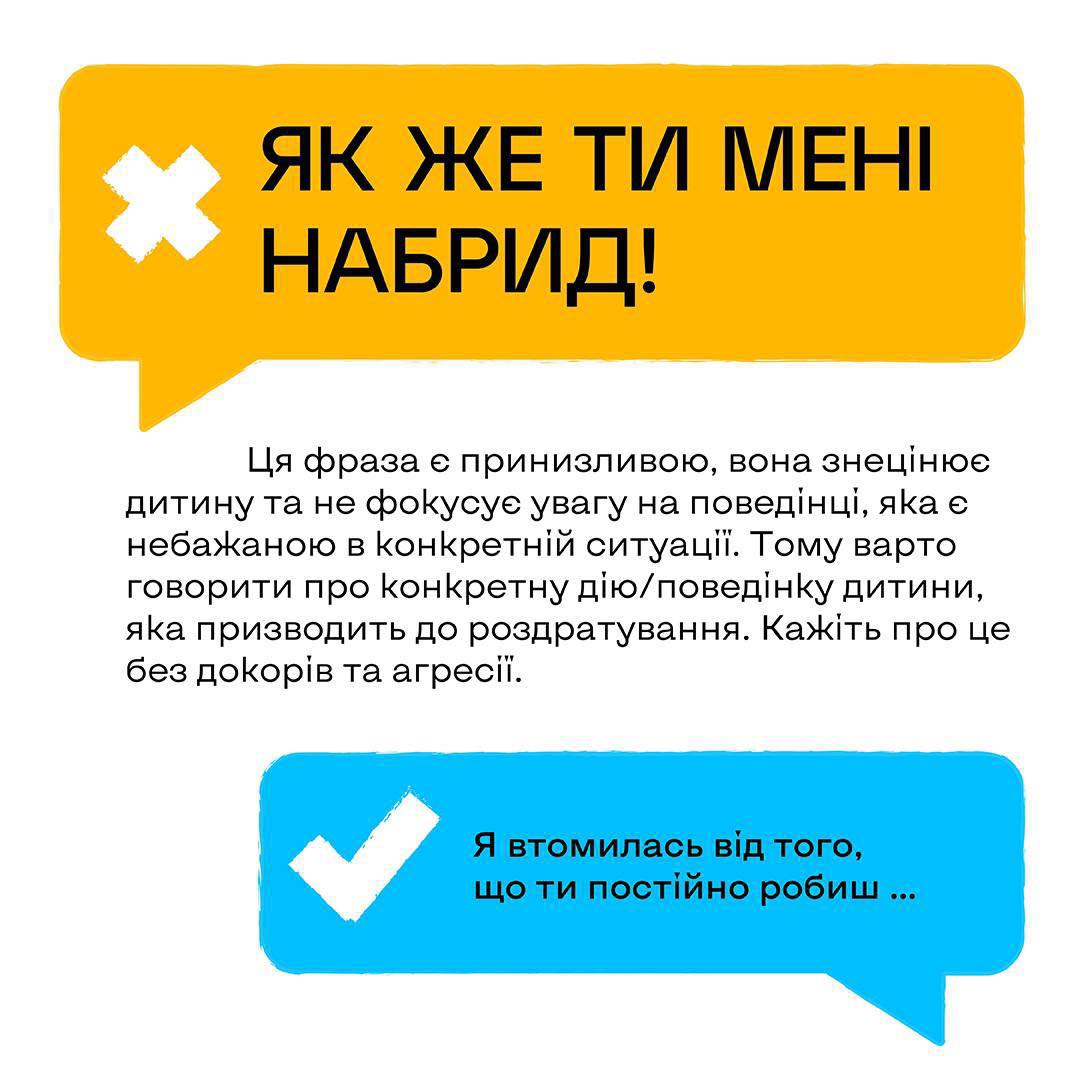 ЯК ЖЕ ТИ МЕНІ НАБРИД!

Ця фраза є принизливою, вона знецінює дитину та не фокусує увагу на поведінці, яка є небажаною в конкретній ситуації. Тому варто говорити про конкретну дію/поведінку дитини, яка призводить до роздратування. Кажіть про це без докорів та агресії.

Я втомилась від того, що ти постійно робиш ...